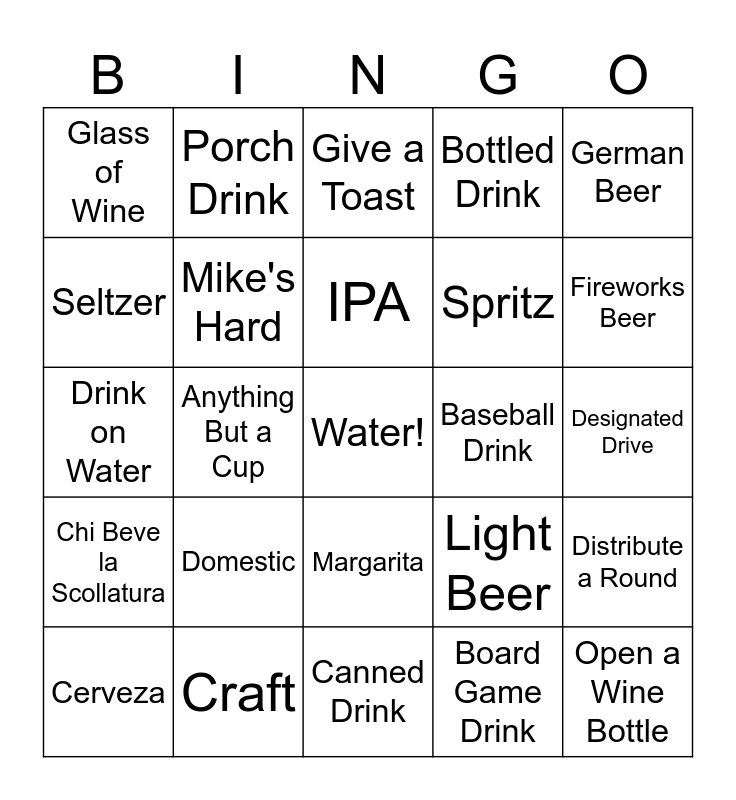 | B | I | N | G | O |
|---|---|---|---|---|
| Glass of Wine | Porch Drink | Give a Toast | Bottled Drink | German Beer |
| Seltzer | Mike's Hard | IPA | Spritz | Fireworks Beer |
| Drink on Water | Anything But a Cup | Water! | Baseball Drink | Designated Drive |
| Chi Beve la Scollatura | Domestic | Margarita | Light Beer | Distribute a Round |
| Cerveza | Craft | Canned Drink | Board Game Drink | Open a Wine Bottle |